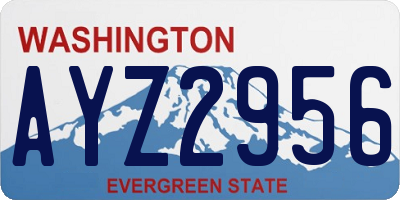 WASHINGTON
AYZ2956
EVERGREEN STATE